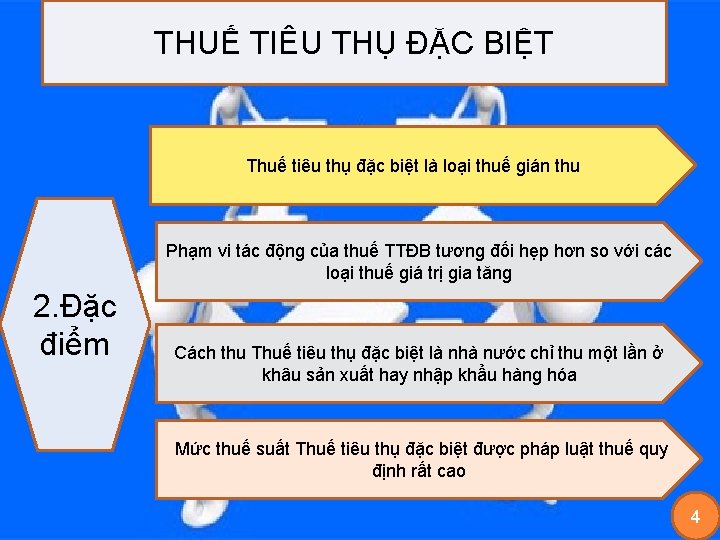 THUẾ TIÊU THỤ ĐẶC BIỆT

2.Đặc điểm

Thuế tiêu thụ đặc biệt là loại thuế gián thu

Phạm vi tác động của thuế TTĐB tương đối hẹp hơn so với các loại thuế giá trị gia tăng

Cách thu Thuế tiêu thụ đặc biệt là nhà nước chỉ thu một lần ở khâu sản xuất hay nhập khẩu hàng hóa

Mức thuế suất Thuế tiêu thụ đặc biệt được pháp luật thuế quy định rất cao

4